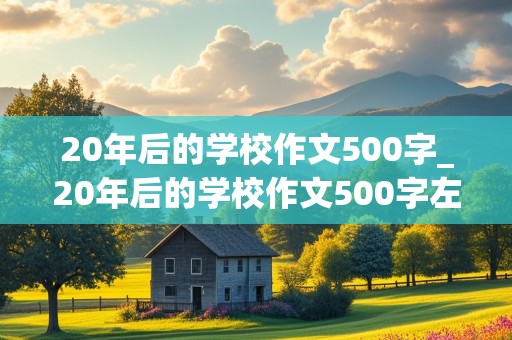 20年后的学校作文500字_20年后的学校作文500字左